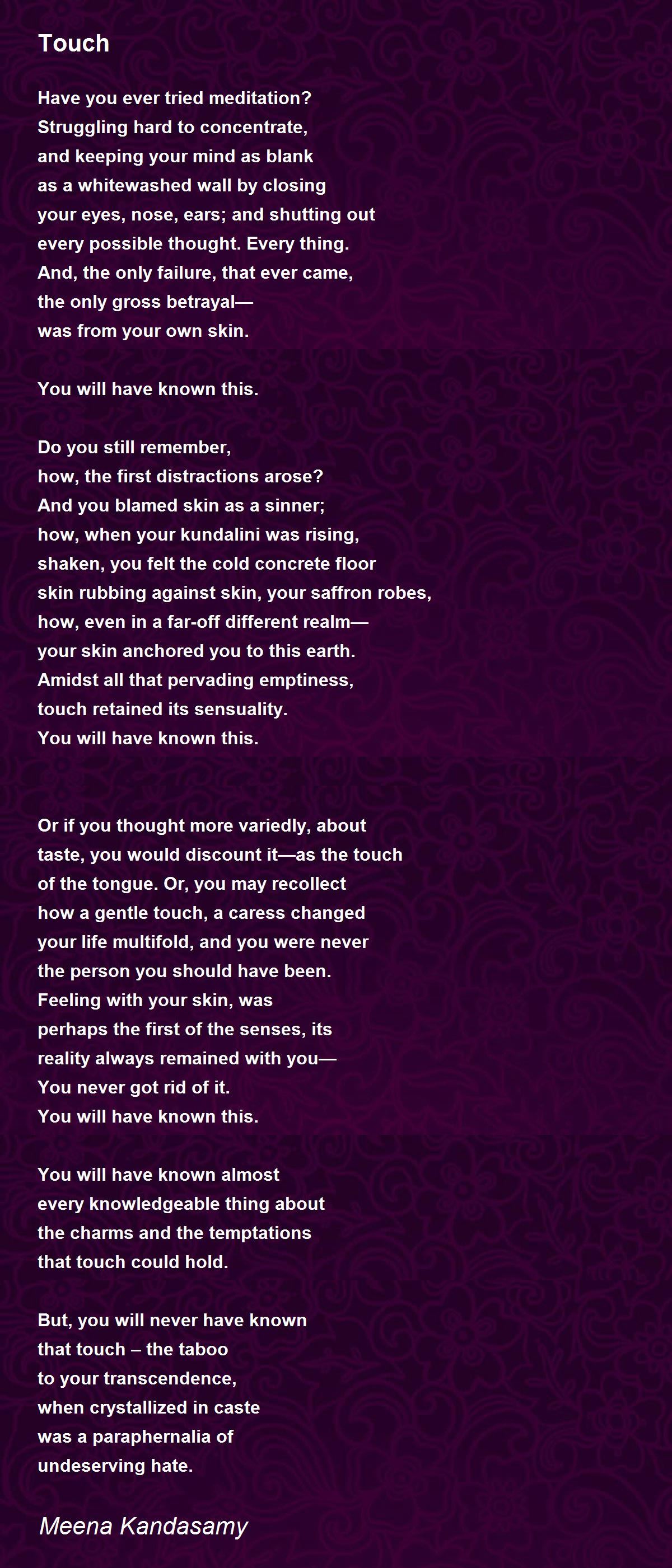 Touch

Have you ever tried meditation?
Struggling hard to concentrate,
and keeping your mind as blank
as a whitewashed wall by closing
your eyes, nose, ears; and shutting out
every possible thought. Every thing.
And, the only failure, that ever came,
the only gross betrayal—
was from your own skin.

You will have known this.

Do you still remember,
how, the first distractions arose?
And you blamed skin as a sinner;
how, when your kundalini was rising,
shaken, you felt the cold concrete floor
skin rubbing against skin, your saffron robes,
how, even in a far-off different realm—
your skin anchored you to this earth.
Amidst all that pervading emptiness,
touch retained its sensuality.
You will have known this.

Or if you thought more variedly, about
taste, you would discount it—as the touch
of the tongue. Or, you may recollect
how a gentle touch, a caress changed
your life multifold, and you were never
the person you should have been.
Feeling with your skin, was
perhaps the first of the senses, its
reality always remained with you—
You never got rid of it.
You will have known this.

You will have known almost
every knowledgeable thing about
the charms and the temptations
that touch could hold.

But, you will never have known
that touch – the taboo
to your transcendence,
when crystallized in caste
was a paraphernalia of
undeserving hate.

Meena Kandasamy